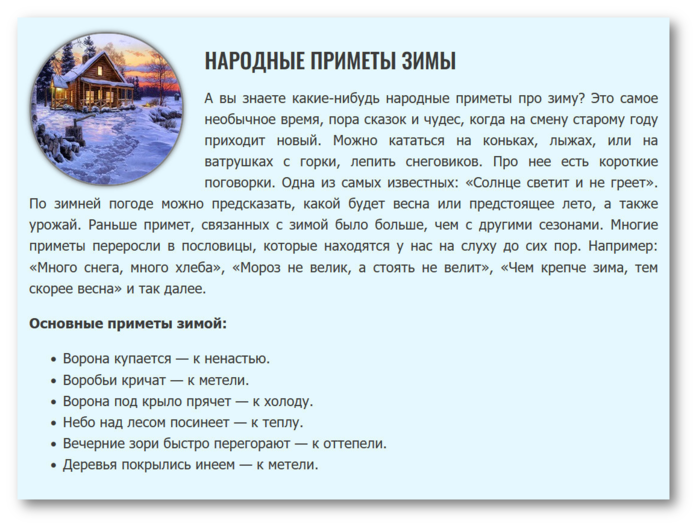 НАРОДНЫЕ ПРИМЕТЫ ЗИМЫ

А вы знаете какие-нибудь народные приметы про зиму? Это самое необычное время, пора сказок и чудес, когда на смену старому году приходит новый. Можно кататься на коньках, лыжах, или на ватрушках с горки, лепить снеговиков. Про нее есть короткие поговорки. Одна из самых известных: «Солнце светит и не греет». По зимней погоде можно предсказать, какой будет весна или предстоящее лето, а также урожай. Раньше примет, связанных с зимой было больше, чем с другими сезонами. Многие приметы переросли в пословицы, которые находятся у нас на слуху до сих пор. Например: «Много снега, много хлеба», «Мороз не велик, а стоять не велит», «Чем крепче зима, тем скорее весна» и так далее.

Основные приметы зимой:

• Ворона купается — к ненастью.
• Воробьи кричат — к метели.
• Ворона под крыло прячет — к холоду.
• Небо над лесом посинеет — к теплу.
• Вечерние зори быстро перегорают — к оттепели.
• Деревья покрылись инеем — к метели.